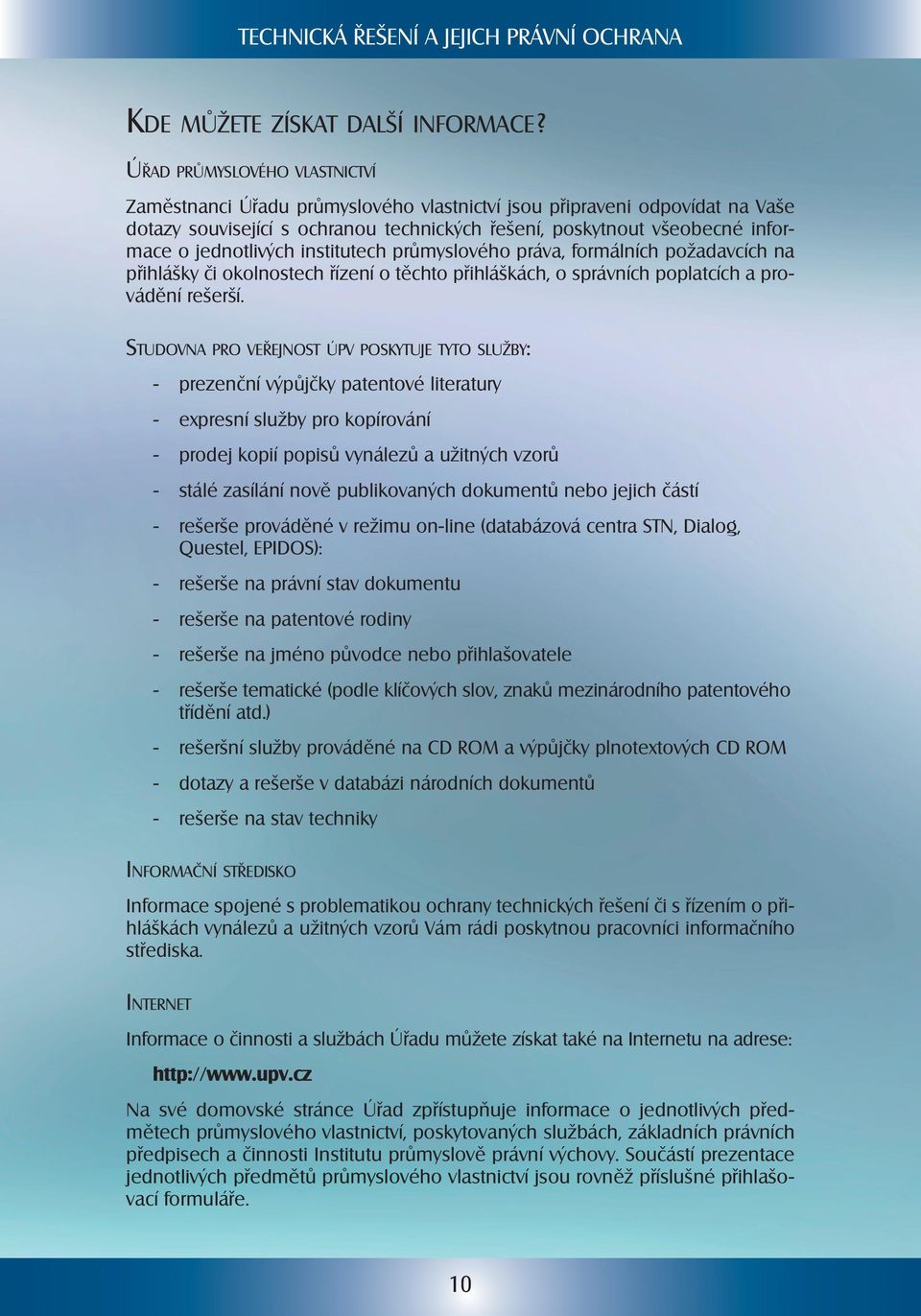 TECHNICKÁ ŘEŠENÍ A JEJICH PRÁVNÍ OCHRANA

KDE MŮŽETE ZÍSKAT DALŠÍ INFORMACE?

ÚŘAD PRŮMYSLOVÉHO VLASTNICTVÍ

Zaměstnanci Úřadu průmyslového vlastnictví jsou připraveni odpovídat na Vaše dotazy související s ochranou technických řešení, poskytnout všeobecné informace o jednotlivých institutech průmyslového práva, formálních požadavcích na přihlášky či okolnostech řízení o těchto přihláškách, o správních poplatcích a provádění rešerší.

STUDOVNA PRO VEŘEJNOST ÚPV POSKYTUJE TYTO SLUŽBY:

- prezenční výpůjčky patentové literatury
- expresní služby pro kopírování
- prodej kopií popisů vynálezů a užitných vzorů
- stálé zasílání nově publikovaných dokumentů nebo jejich částí
- rešerše prováděné v režimu on-line (databázová centra STN, Dialog, Questel, EPIDOS):
- rešerše na právní stav dokumentu
- rešerše na patentové rodiny
- rešerše na jméno původce nebo přihlašovatele
- rešerše tematické (podle klíčových slov, znaků mezinárodního patentového třídění atd.)
- rešeršní služby prováděné na CD ROM a výpůjčky plnotextových CD ROM
- dotazy a rešerše v databázi národních dokumentů
- rešerše na stav techniky

INFORMAČNÍ STŘEDISKO

Informace spojené s problematikou ochrany technických řešení či s řízením o přihláškách vynálezů a užitných vzorů Vám rádi poskytnou pracovníci informačního střediska.

INTERNET

Informace o činnosti a službách Úřadu můžete získat také na Internetu na adrese:

http://www.upv.cz

Na své domovské stránce Úřad zpřístupňuje informace o jednotlivých předmětech průmyslového vlastnictví, poskytovaných službách, základních právních předpisech a činnosti Institutu průmyslově právní výchovy. Součástí prezentace jednotlivých předmětů průmyslového vlastnictví jsou rovněž příslušné přihlašovací formuláře.

10